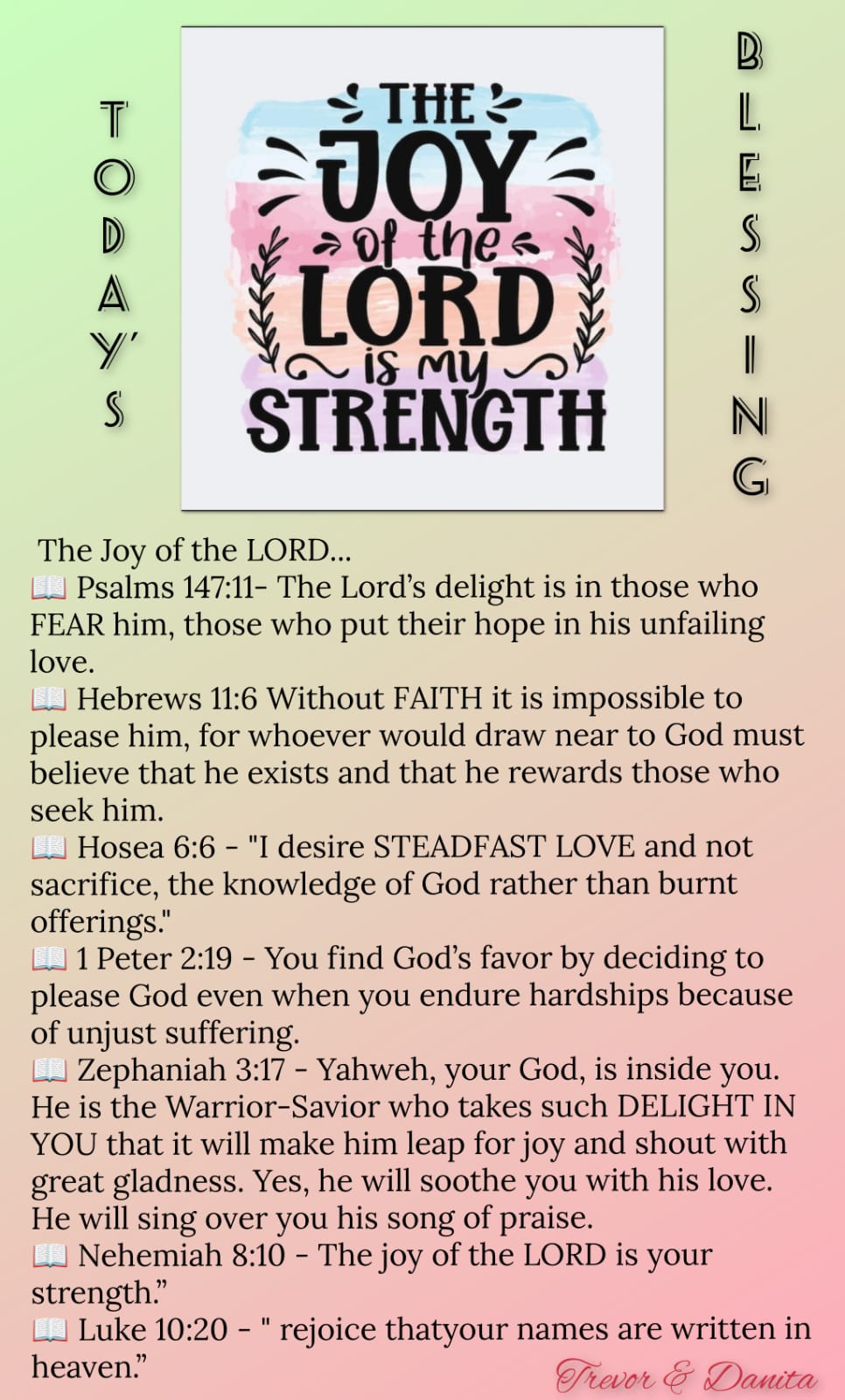 TODAY'S

THE JOY of the LORD is my STRENGTH

BLESSING

The Joy of the LORD...
📖 Psalms 147:11- The Lord's delight is in those who FEAR him, those who put their hope in his unfailing love.
📖 Hebrews 11:6 Without FAITH it is impossible to please him, for whoever would draw near to God must believe that he exists and that he rewards those who seek him.
📖 Hosea 6:6 - "I desire STEADFAST LOVE and not sacrifice, the knowledge of God rather than burnt offerings."
📖 1 Peter 2:19 - You find God's favor by deciding to please God even when you endure hardships because of unjust suffering.
📖 Zephaniah 3:17 - Yahweh, your God, is inside you. He is the Warrior-Savior who takes such DELIGHT IN YOU that it will make him leap for joy and shout with great gladness. Yes, he will soothe you with his love. He will sing over you his song of praise.
📖 Nehemiah 8:10 - The joy of the LORD is your strength."
📖 Luke 10:20 - " rejoice thatyour names are written in heaven."

Trevor & Danita